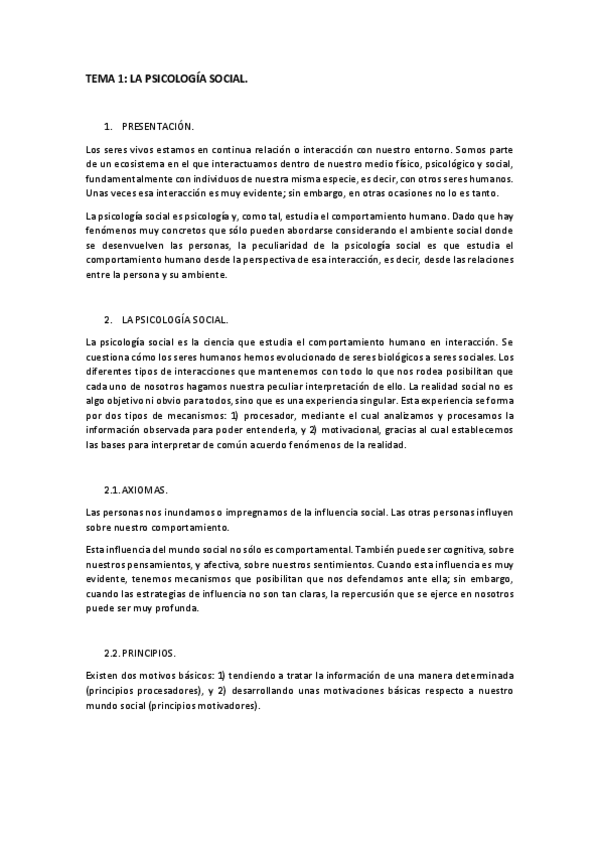 TEMA 1: LA PSICOLOGÍA SOCIAL.

1. PRESENTACIÓN.

Los seres vivos estamos en continua relación o interacción con nuestro entorno. Somos parte de un ecosistema en el que interactuamos dentro de nuestro medio físico, psicológico y social, fundamentalmente con individuos de nuestra misma especie, es decir, con otros seres humanos. Unas veces esa interacción es muy evidente; sin embargo, en otras ocasiones no lo es tanto.

La psicología social es psicología y, como tal, estudia el comportamiento humano. Dado que hay fenómenos muy concretos que sólo pueden abordarse considerando el ambiente social donde se desenvuelven las personas, la peculiaridad de la psicología social es que estudia el comportamiento humano desde la perspectiva de esa interacción, es decir, desde las relaciones entre la persona y su ambiente.

2. LA PSICOLOGÍA SOCIAL.

La psicología social es la ciencia que estudia el comportamiento humano en interacción. Se cuestiona cómo los seres humanos hemos evolucionado de seres biológicos a seres sociales. Los diferentes tipos de interacciones que mantenemos con todo lo que nos rodea posibilitan que cada uno de nosotros hagamos nuestra peculiar interpretación de ello. La realidad social no es algo objetivo ni obvio para todos, sino que es una experiencia singular. Esta experiencia se forma por dos tipos de mecanismos: 1) procesador, mediante el cual analizamos y procesamos la información observada para poder entenderla, y 2) motivacional, gracias al cual establecemos las bases para interpretar de común acuerdo fenómenos de la realidad.

2.1. AXIOMAS.

Las personas nos inundamos o impregnamos de la influencia social. Las otras personas influyen sobre nuestro comportamiento.

Esta influencia del mundo social no sólo es comportamental. También puede ser cognitiva, sobre nuestros pensamientos, y afectiva, sobre nuestros sentimientos. Cuando esta influencia es muy evidente, tenemos mecanismos que posibilitan que nos defendamos ante ella; sin embargo, cuando las estrategias de influencia no son tan claras, la repercusión que se ejerce en nosotros puede ser muy profunda.

2.2. PRINCIPIOS.

Existen dos motivos básicos: 1) tendiendo a tratar la información de una manera determinada (principios procesadores), y 2) desarrollando unas motivaciones básicas respecto a nuestro mundo social (principios motivadores).